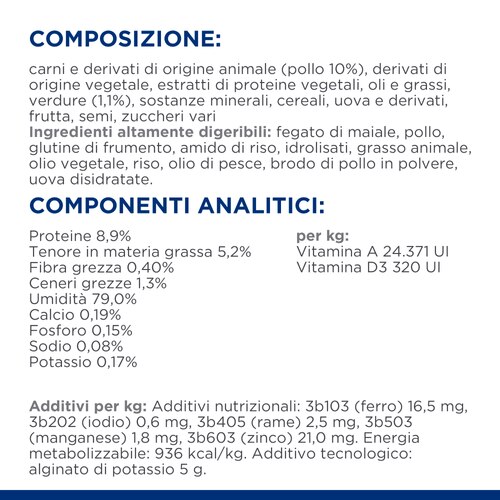 COMPOSIZIONE:

carni e derivati di origine animale (pollo 10%), derivati di origine vegetale, estratti di proteine vegetali, oli e grassi, verdure (1,1%), sostanze minerali, cereali, uova e derivati, frutta, semi, zuccheri vari
Ingredienti altamente digeribili: fegato di maiale, pollo, glutine di frumento, amido di riso, idrolisati, grasso animale, olio vegetale, riso, olio di pesce, brodo di pollo in polvere, uova disidratate.

COMPONENTI ANALITICI:

Proteine 8,9%
Tenore in materia grassa 5,2%
Fibra grezza 0,40%
Ceneri grezze 1,3%
Umidità 79,0%
Calcio 0,19%
Fosforo 0,15%
Sodio 0,08%
Potassio 0,17%

per kg:
Vitamina A 24.371 UI
Vitamina D3 320 UI

Additivi per kg: Additivi nutrizionali: 3b103 (ferro) 16,5 mg, 3b202 (iodio) 0,6 mg, 3b405 (rame) 2,5 mg, 3b503 (manganese) 1,8 mg, 3b603 (zinco) 21,0 mg. Energia metabolizzabile: 936 kcal/kg. Additivo tecnologico: alginato di potassio 5 g.